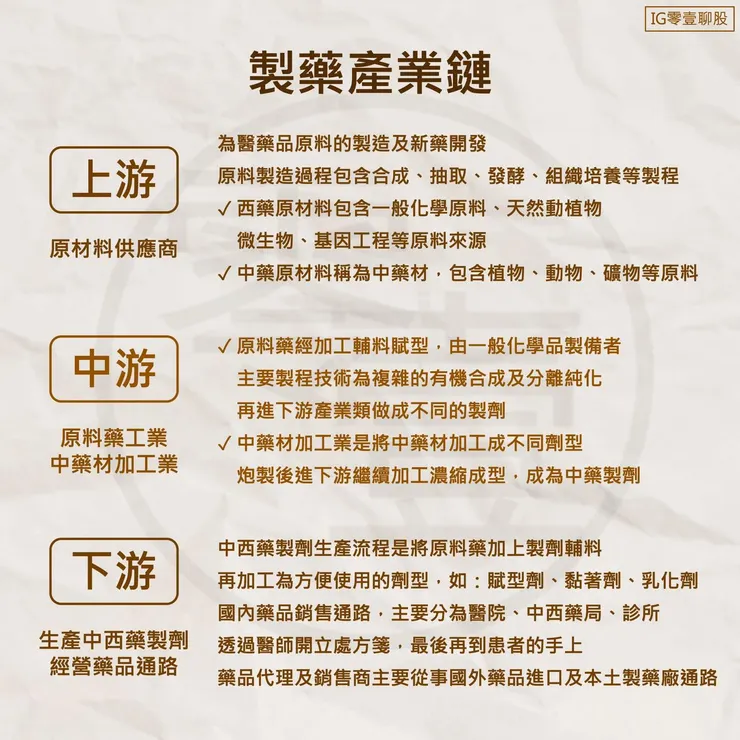 IG零壹聊股

製藥產業鏈

上游

原材料供應商

為醫藥品原料的製造及新藥開發
原料製造過程包含合成、抽取、發酵、組織培養等製程
✓ 西藥原材料包含一般化學原料、天然動植物
微生物、基因工程等原料來源
✓ 中藥原材料稱為中藥材，包含植物、動物、礦物等原料

中游

原料藥工業
中藥材加工業

✓ 原料藥經加工輔料賦型，由一般化學品製備者
主要製程技術為複雜的有機合成及分離純化
再進下游產業類做成不同的製劑
✓ 中藥材加工業是將中藥材加工成不同劑型
炮製後進下游繼續加工濃縮成型，成為中藥製劑

下游

生產中西藥製劑
經營藥品通路

中西藥製劑生產流程是將原料藥加上製劑輔料
再加工為方便使用的劑型，如：賦型劑、黏著劑、乳化劑
國內藥品銷售通路，主要分為醫院、中西藥局、診所
透過醫師開立處方箋，最後再到患者的手上
藥品代理及銷售商主要從事國外藥品進口及本土製藥廠通路